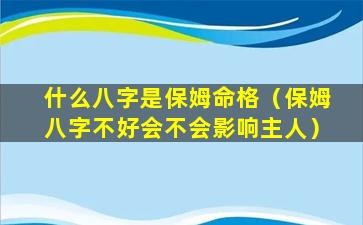 什么八字是保姆命格（保姆八字不好会不会影响主人）